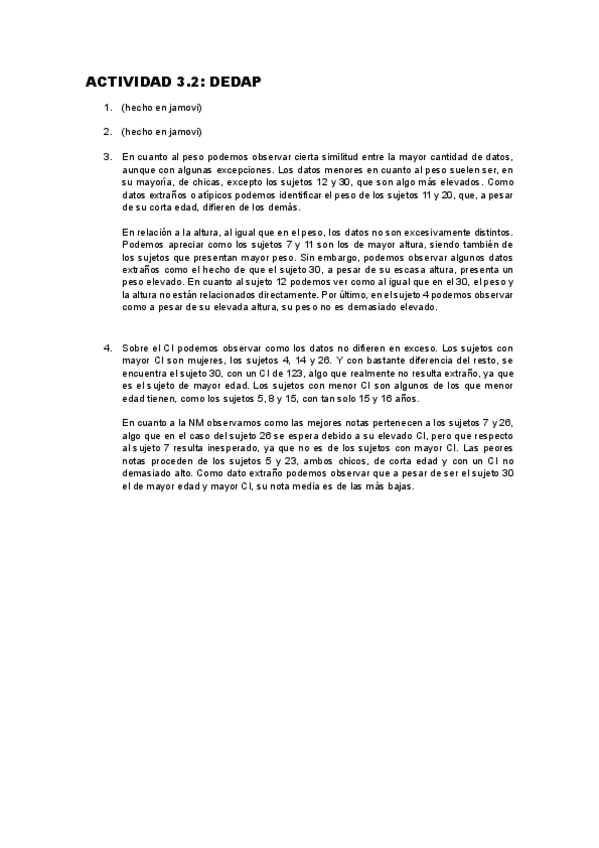 ACTIVIDAD 3.2: DEDAP

1. (hecho en jamovi)

2. (hecho en jamovi)

3. En cuanto al peso podemos observar cierta similitud entre la mayor cantidad de datos, aunque con algunas excepciones. Los datos menores en cuanto al peso suelen ser, en su mayoría, de chicas, excepto los sujetos 12 y 30, que son algo más elevados. Como datos extraños o atípicos podemos identificar el peso de los sujetos 11 y 20, que, a pesar de su corta edad, difieren de los demás.

En relación a la altura, al igual que en el peso, los datos no son excesivamente distintos. Podemos apreciar como los sujetos 7 y 11 son los de mayor altura, siendo también de los sujetos que presentan mayor peso. Sin embargo, podemos observar algunos datos extraños como el hecho de que el sujeto 30, a pesar de su escasa altura, presenta un peso elevado. En cuanto al sujeto 12 podemos ver como al igual que en el 30, el peso y la altura no están relacionados directamente. Por último, en el sujeto 4 podemos observar como a pesar de su elevada altura, su peso no es demasiado elevado.

4. Sobre el CI podemos observar como los datos no difieren en exceso. Los sujetos con mayor CI son mujeres, los sujetos 4, 14 y 26. Y con bastante diferencia del resto, se encuentra el sujeto 30, con un CI de 123, algo que realmente no resulta extraño, ya que es el sujeto de mayor edad. Los sujetos con menor CI son algunos de los que menor edad tienen, como los sujetos 5, 8 y 15, con tan solo 15 y 16 años.

En cuanto a la NM observamos como las mejores notas pertenecen a los sujetos 7 y 26, algo que en el caso del sujeto 26 se espera debido a su elevado CI, pero que respecto al sujeto 7 resulta inesperado, ya que no es de los sujetos con mayor CI. Las peores notas proceden de los sujetos 5 y 23, ambos chicos, de corta edad y con un CI no demasiado alto. Como dato extraño podemos observar que a pesar de ser el sujeto 30 el de mayor edad y mayor CI, su nota media es de las más bajas.